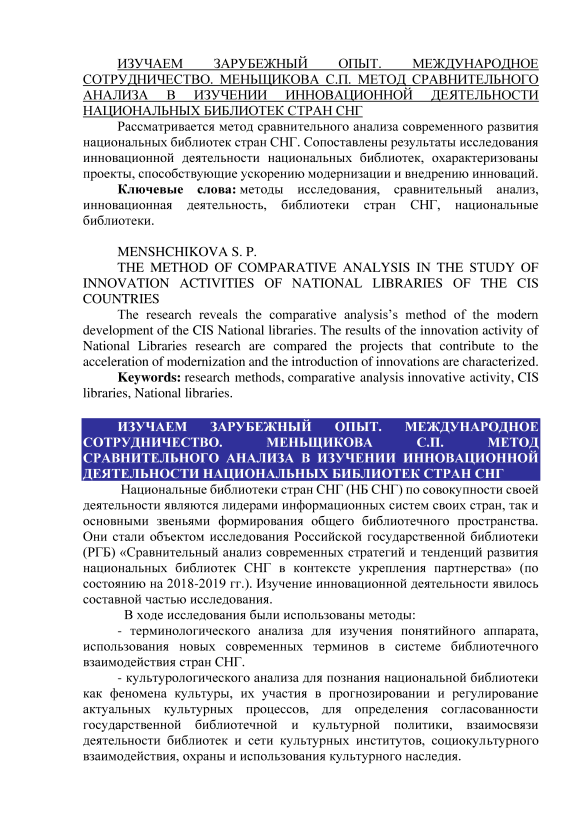 ИЗУЧАЕМ ЗАРУБЕЖНЫЙ ОПЫТ. МЕЖДУНАРОДНОЕ СОТРУДНИЧЕСТВО. МЕНЬЩИКОВА С.П. МЕТОД СРАВНИТЕЛЬНОГО АНАЛИЗА В ИЗУЧЕНИИ ИННОВАЦИОННОЙ ДЕЯТЕЛЬНОСТИ НАЦИОНАЛЬНЫХ БИБЛИОТЕК СТРАН СНГ

Рассматривается метод сравнительного анализа современного развития национальных библиотек стран СНГ. Сопоставлены результаты исследования инновационной деятельности национальных библиотек, охарактеризованы проекты, способствующие ускорению модернизации и внедрению инноваций.

Ключевые слова: методы исследования, сравнительный анализ, инновационная деятельность, библиотеки стран СНГ, национальные библиотеки.

MENSHCHIKOVA S. P.

THE METHOD OF COMPARATIVE ANALYSIS IN THE STUDY OF INNOVATION ACTIVITIES OF NATIONAL LIBRARIES OF THE CIS COUNTRIES

The research reveals the comparative analysis's method of the modern development of the CIS National libraries. The results of the innovation activity of National Libraries research are compared the projects that contribute to the acceleration of modernization and the introduction of innovations are characterized.

Keywords: research methods, comparative analysis innovative activity, CIS libraries, National libraries.

ИЗУЧАЕМ ЗАРУБЕЖНЫЙ ОПЫТ. МЕЖДУНАРОДНОЕ СОТРУДНИЧЕСТВО. МЕНЬЩИКОВА С.П. МЕТОД СРАВНИТЕЛЬНОГО АНАЛИЗА В ИЗУЧЕНИИ ИННОВАЦИОННОЙ ДЕЯТЕЛЬНОСТИ НАЦИОНАЛЬНЫХ БИБЛИОТЕК СТРАН СНГ

Национальные библиотеки стран СНГ (НБ СНГ) по совокупности своей деятельности являются лидерами информационных систем своих стран, так и основными звеньями формирования общего библиотечного пространства. Они стали объектом исследования Российской государственной библиотеки (РГБ) «Сравнительный анализ современных стратегий и тенденций развития национальных библиотек СНГ в контексте укрепления партнерства» (по состоянию на 2018-2019 гг.). Изучение инновационной деятельности явилось составной частью исследования.

В ходе исследования были использованы методы:

- терминологического анализа для изучения понятийного аппарата, использования новых современных терминов в системе библиотечного взаимодействия стран СНГ.

- культурологического анализа для познания национальной библиотеки как феномена культуры, их участия в прогнозировании и регулирование актуальных культурных процессов, для определения согласованности государственной библиотечной и культурной политики, взаимосвязи деятельности библиотек и сети культурных институтов, социокультурного взаимодействия, охраны и использования культурного наследия.